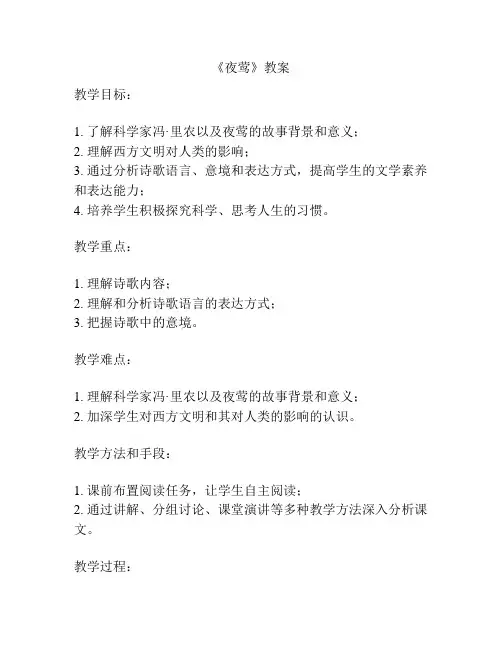 《夜莺》教案

教学目标：

1. 了解科学家冯·里农以及夜莺的故事背景和意义；
2. 理解西方文明对人类的影响；
3. 通过分析诗歌语言、意境和表达方式，提高学生的文学素养和表达能力；
4. 培养学生积极探究科学、思考人生的习惯。

教学重点：

1. 理解诗歌内容；
2. 理解和分析诗歌语言的表达方式；
3. 把握诗歌中的意境。

教学难点：

1. 理解科学家冯·里农以及夜莺的故事背景和意义；
2. 加深学生对西方文明和其对人类的影响的认识。

教学方法和手段：

1. 课前布置阅读任务，让学生自主阅读；
2. 通过讲解、分组讨论、课堂演讲等多种教学方法深入分析课文。

教学过程：